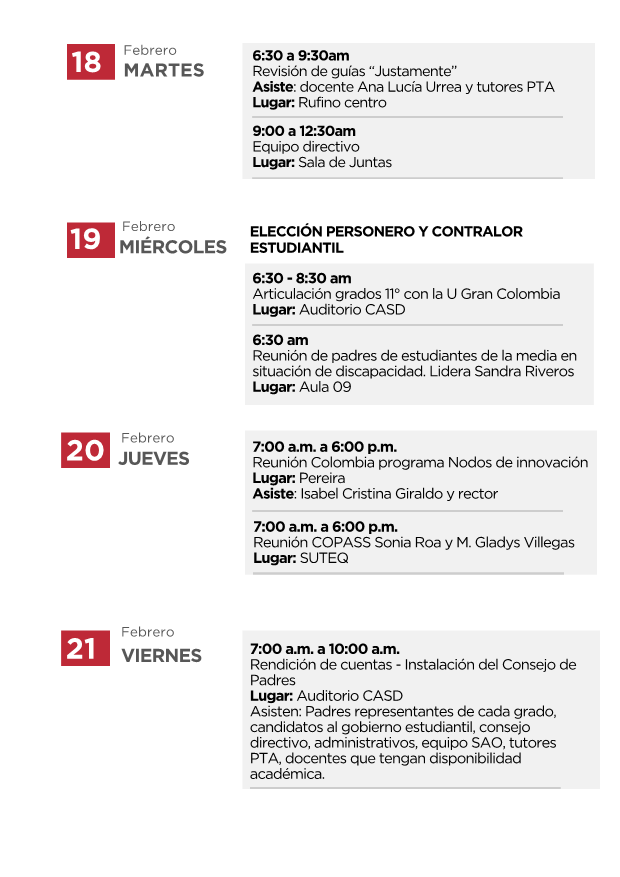 18 Febrero MARTES

6:30 a 9:30am
Revisión de guías "Justamente"
Asiste: docente Ana Lucía Urrea y tutores PTA
Lugar: Rufino centro

9:00 a 12:30am
Equipo directivo
Lugar: Sala de Juntas

19 Febrero MIÉRCOLES

ELECCIÓN PERSONERO Y CONTRALOR ESTUDIANTIL

6:30 - 8:30 am
Articulación grados 11° con la U Gran Colombia
Lugar: Auditorio CASD

6:30 am
Reunión de padres de estudiantes de la media en situación de discapacidad. Lidera Sandra Riveros
Lugar: Aula 09

20 Febrero JUEVES

7:00 a.m. a 6:00 p.m.
Reunión Colombia programa Nodos de innovación
Lugar: Pereira
Asiste: Isabel Cristina Giraldo y rector

7:00 a.m. a 6:00 p.m.
Reunión COPASS Sonia Roa y M. Gladys Villegas
Lugar: SUTEQ

21 Febrero VIERNES

7:00 a.m. a 10:00 a.m.
Rendición de cuentas - Instalación del Consejo de Padres
Lugar: Auditorio CASD
Asisten: Padres representantes de cada grado, candidatos al gobierno estudiantil, consejo directivo, administrativos, equipo SAO, tutores PTA, docentes que tengan disponibilidad académica.